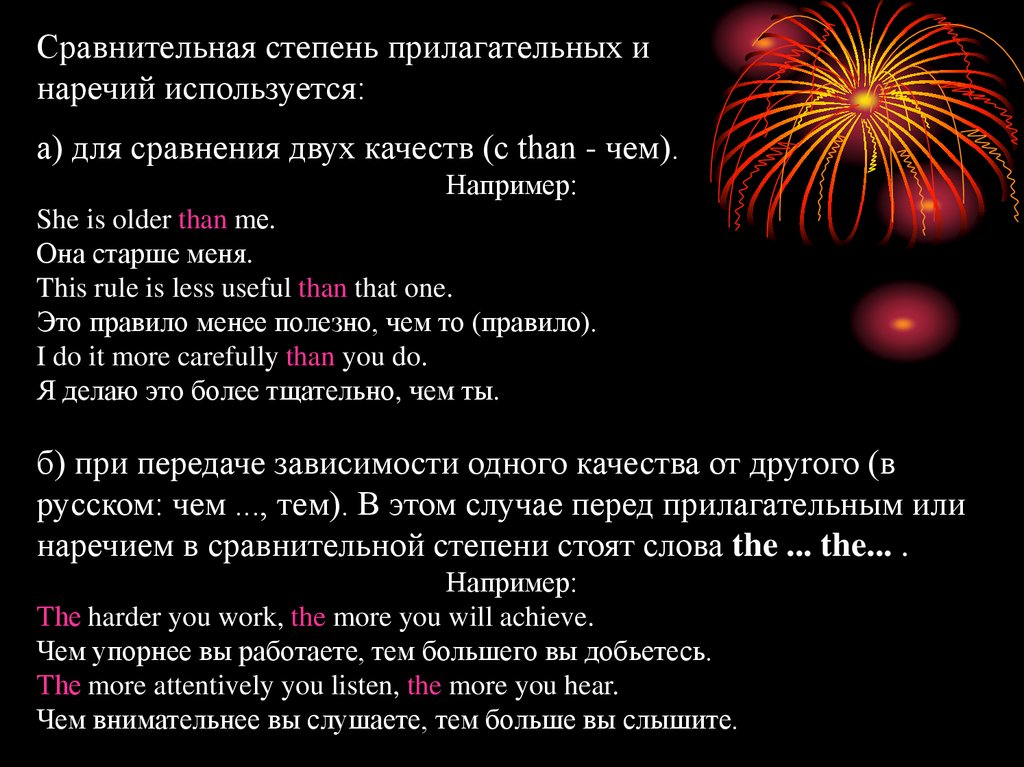 Сравнительная степень прилагательных и наречий используется:

а) для сравнения двух качеств (с than - чем).

Например:

She is older than me.
Она старше меня.
This rule is less useful than that one.
Это правило менее полезно, чем то (правило).
I do it more carefully than you do.
Я делаю это более тщательно, чем ты.

б) при передаче зависимости одного качества от другого (в русском: чем ..., тем). В этом случае перед прилагательным или наречием в сравнительной степени стоят слова the ... the... .

Например:

The harder you work, the more you will achieve.
Чем упорнее вы работаете, тем большего вы добьетесь.
The more attentively you listen, the more you hear.
Чем внимательнее вы слушаете, тем больше вы слышите.